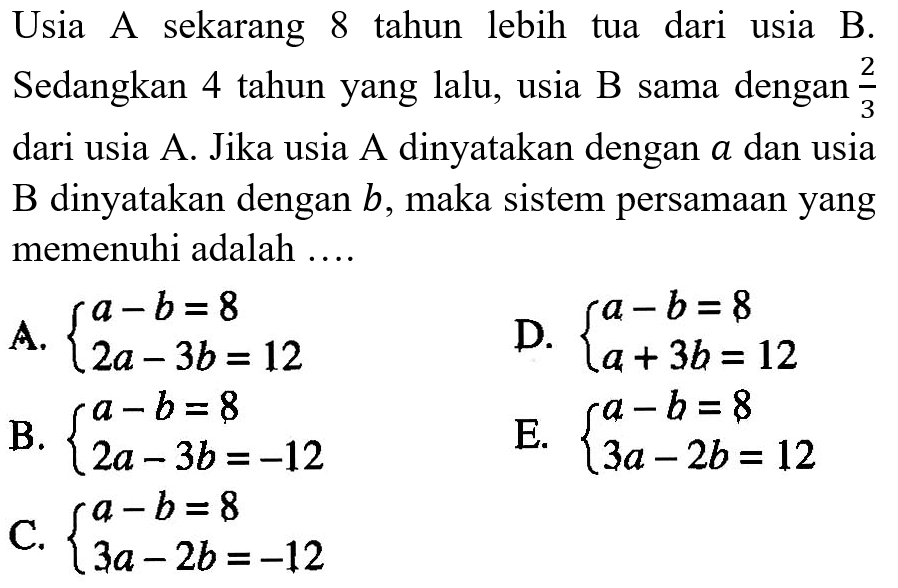 Usia A sekarang 8 tahun lebih tua dari usia B. Sedangkan 4 tahun yang lalu, usia B sama dengan $\frac{2}{3}$ dari usia A. Jika usia A dinyatakan dengan $a$ dan usia B dinyatakan dengan $b$, maka sistem persamaan yang memenuhi adalah ....

A. $\begin{cases} a-b=8 \\ 2a-3b=12 \end{cases}$

B. $\begin{cases} a-b=8 \\ 2a-3b=-12 \end{cases}$

C. $\begin{cases} a-b=8 \\ 3a-2b=-12 \end{cases}$

D. $\begin{cases} a-b=8 \\ a+3b=12 \end{cases}$

E. $\begin{cases} a-b=8 \\ 3a-2b=12 \end{cases}$